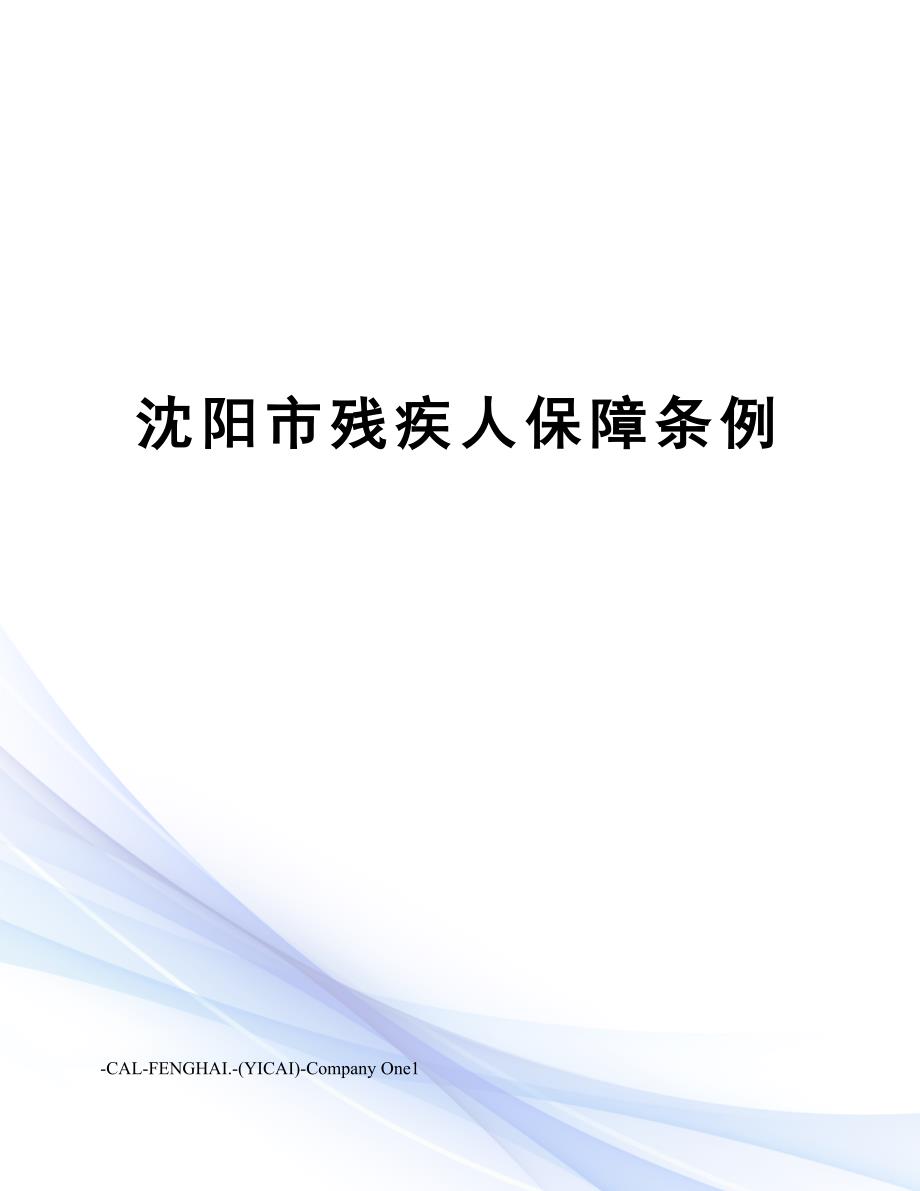 沈阳市残疾人保障条例

-CAL-FENGHAI.-(YICAI)-Company One1